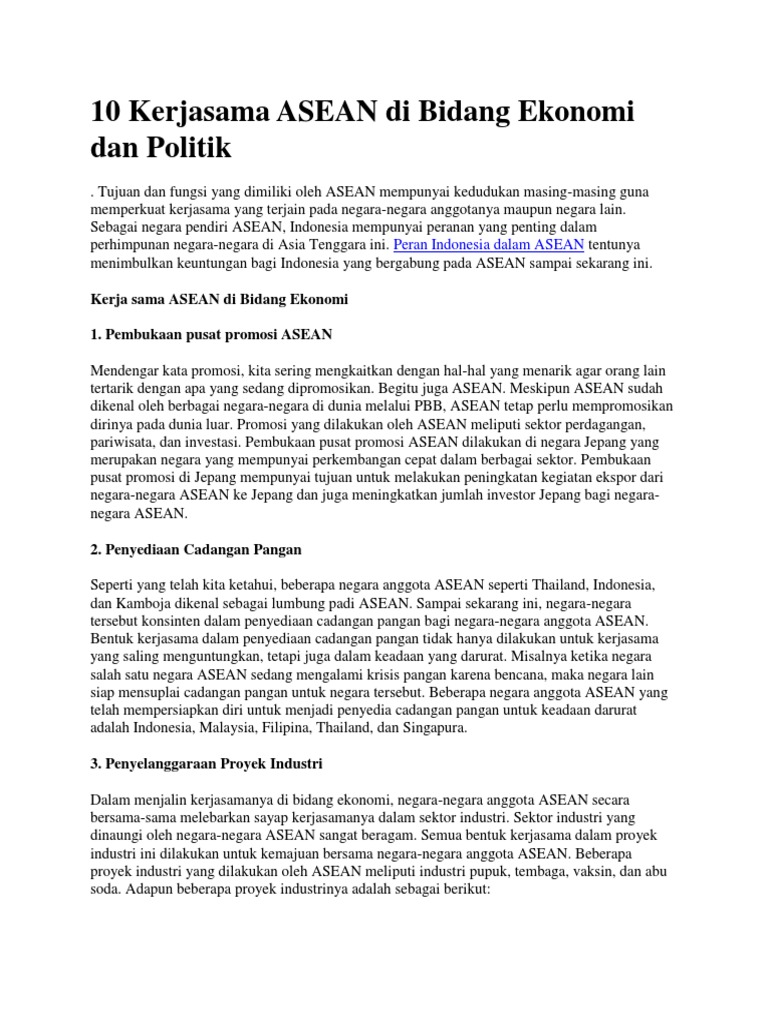 10 Kerjasama ASEAN di Bidang Ekonomi dan Politik

. Tujuan dan fungsi yang dimiliki oleh ASEAN mempunyai kedudukan masing-masing guna memperkuat kerjasama yang terjain pada negara-negara anggotanya maupun negara lain. Sebagai negara pendiri ASEAN, Indonesia mempunyai peranan yang penting dalam perhimpunan negara-negara di Asia Tenggara ini. Peran Indonesia dalam ASEAN tentunya menimbulkan keuntungan bagi Indonesia yang bergabung pada ASEAN sampai sekarang ini.

Kerja sama ASEAN di Bidang Ekonomi

1. Pembukaan pusat promosi ASEAN

Mendengar kata promosi, kita sering mengkaitkan dengan hal-hal yang menarik agar orang lain tertarik dengan apa yang sedang dipromosikan. Begitu juga ASEAN. Meskipun ASEAN sudah dikenal oleh berbagai negara-negara di dunia melalui PBB, ASEAN tetap perlu mempromosikan dirinya pada dunia luar. Promosi yang dilakukan oleh ASEAN meliputi sektor perdagangan, pariwisata, dan investasi. Pembukaan pusat promosi ASEAN dilakukan di negara Jepang yang merupakan negara yang mempunyai perkembangan cepat dalam berbagai sektor. Pembukaan pusat promosi di Jepang mempunyai tujuan untuk melakukan peningkatan kegiatan ekspor dari negara-negara ASEAN ke Jepang dan juga meningkatkan jumlah investor Jepang bagi negara-negara ASEAN.

2. Penyediaan Cadangan Pangan

Seperti yang telah kita ketahui, beberapa negara anggota ASEAN seperti Thailand, Indonesia, dan Kamboja dikenal sebagai lumbung padi ASEAN. Sampai sekarang ini, negara-negara tersebut konsinten dalam penyediaan cadangan pangan bagi negara-negara anggota ASEAN. Bentuk kerjasama dalam penyediaan cadangan pangan tidak hanya dilakukan untuk kerjasama yang saling menguntungkan, tetapi juga dalam keadaan yang darurat. Misalnya ketika negara salah satu negara ASEAN sedang mengalami krisis pangan karena bencana, maka negara lain siap mensuplai cadangan pangan untuk negara tersebut. Beberapa negara anggota ASEAN yang telah mempersiapkan diri untuk menjadi penyedia cadangan pangan untuk keadaan darurat adalah Indonesia, Malaysia, Filipina, Thailand, dan Singapura.

3. Penyelanggaraan Proyek Industri

Dalam menjalin kerjasamanya di bidang ekonomi, negara-negara anggota ASEAN secara bersama-sama melebarkan sayap kerjasamanya dalam sektor industri. Sektor industri yang dinaungi oleh negara-negara ASEAN sangat beragam. Semua bentuk kerjasama dalam proyek industri ini dilakukan untuk kemajuan bersama negara-negara anggota ASEAN. Beberapa proyek industri yang dilakukan oleh ASEAN meliputi industri pupuk, tembaga, vaksin, dan abu soda. Adapun beberapa proyek industrinya adalah sebagai berikut: